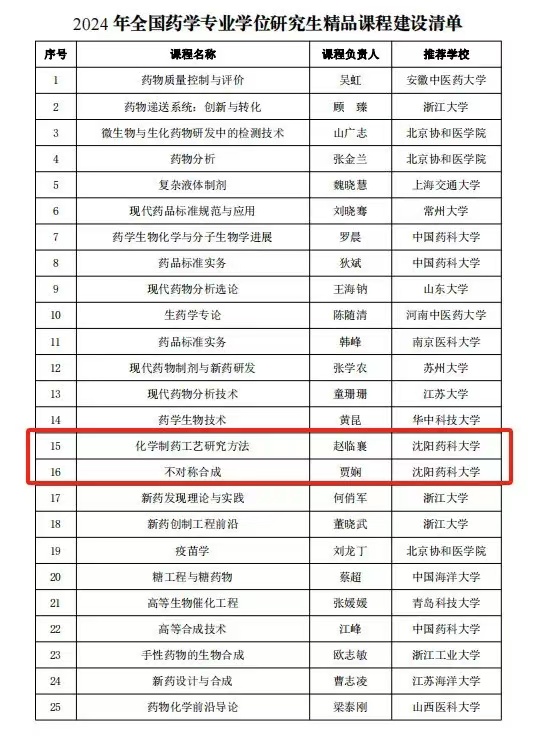 2024 年全国药学专业学位研究生精品课程建设清单

| 序号 | 课程名称 | 课程负责人 | 推荐学校 |
|---|---|---|---|
| 1 | 药物质量控制与评价 | 吴虹 | 安徽中医药大学 |
| 2 | 药物递送系统：创新与转化 | 顾　臻 | 浙江大学 |
| 3 | 微生物与生化药物研发中的检测技术 | 山广志 | 北京协和医学院 |
| 4 | 药物分析 | 张金兰 | 北京协和医学院 |
| 5 | 复杂液体制剂 | 魏晓慧 | 上海交通大学 |
| 6 | 现代药品标准规范与应用 | 刘晓骞 | 常州大学 |
| 7 | 药学生物化学与分子生物学进展 | 罗晨 | 中国药科大学 |
| 8 | 药品标准实务 | 狄斌 | 中国药科大学 |
| 9 | 现代药物分析选论 | 王海钠 | 山东大学 |
| 10 | 生药学专论 | 陈随清 | 河南中医药大学 |
| 11 | 药品标准实务 | 韩峰 | 南京医科大学 |
| 12 | 现代药物制剂与新药研发 | 张学农 | 苏州大学 |
| 13 | 现代药物分析技术 | 童珊珊 | 江苏大学 |
| 14 | 药学生物技术 | 黄昆 | 华中科技大学 |
| 15 | 化学制药工艺研究方法 | 赵临襄 | 沈阳药科大学 |
| 16 | 不对称合成 | 贾娴 | 沈阳药科大学 |
| 17 | 新药发现理论与实践 | 何俏军 | 浙江大学 |
| 18 | 新药创制工程前沿 | 董晓武 | 浙江大学 |
| 19 | 疫苗学 | 刘龙丁 | 北京协和医学院 |
| 20 | 糖工程与糖药物 | 蔡超 | 中国海洋大学 |
| 21 | 高等生物催化工程 | 张媛媛 | 青岛科技大学 |
| 22 | 高等合成技术 | 江峰 | 中国药科大学 |
| 23 | 手性药物的生物合成 | 欧志敏 | 浙江工业大学 |
| 24 | 新药设计与合成 | 曹志凌 | 江苏海洋大学 |
| 25 | 药物化学前沿导论 | 梁泰刚 | 山西医科大学 |